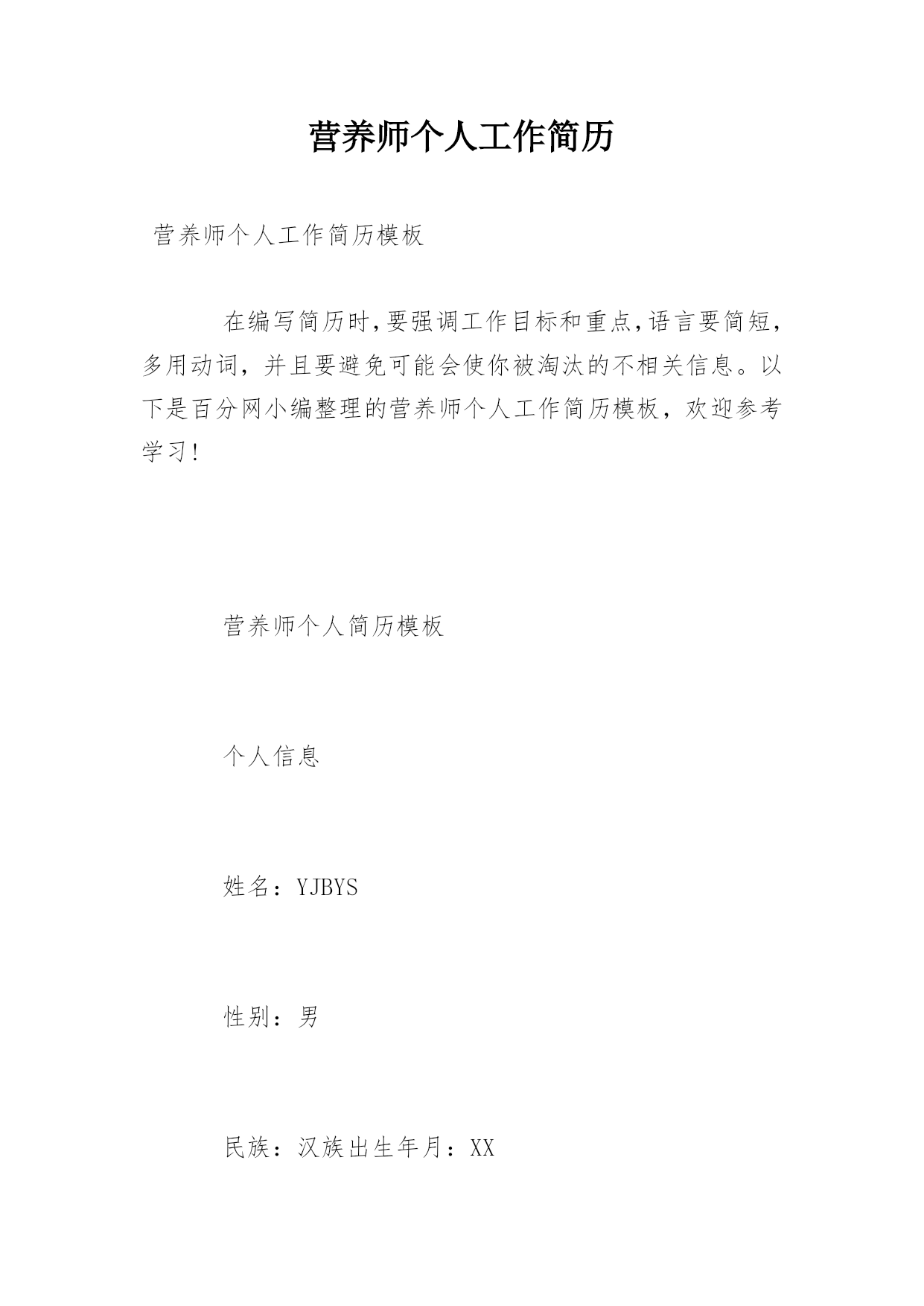 营养师个人工作简历

营养师个人工作简历模板

在编写简历时,要强调工作目标和重点,语言要简短,多用动词,并且要避免可能会使你被淘汰的不相关信息。以下是百分网小编整理的营养师个人工作简历模板,欢迎参考学习!

营养师个人简历模板

个人信息

姓名:YJBYS

性别:男

民族:汉族出生年月:XX